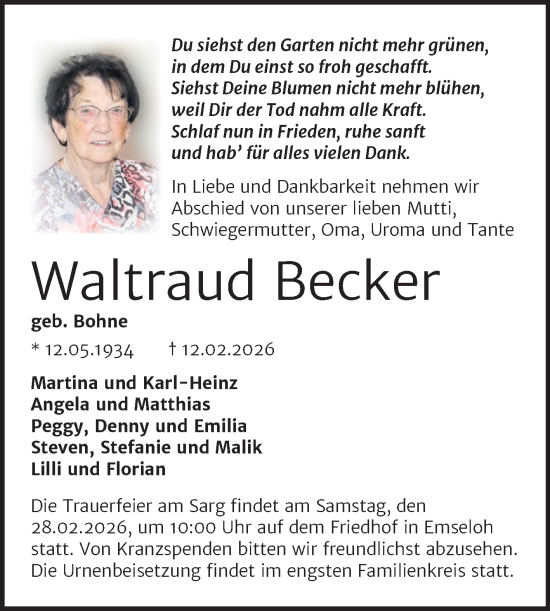 Du siehst den Garten nicht mehr grünen,
in dem Du einst so froh geschafft.
Siehst Deine Blumen nicht mehr blühen,
weil Dir der Tod nahm alle Kraft.
Schlaf nun in Frieden, ruhe sanft
und hab' für alles vielen Dank.

In Liebe und Dankbarkeit nehmen wir Abschied von unserer lieben Mutti, Schwiegermutter, Oma, Uroma und Tante

Waltraud Becker

geb. Bohne

* 12.05.1934 † 12.02.2026

Martina und Karl-Heinz
Angela und Matthias
Peggy, Denny und Emilia
Steven, Stefanie und Malik
Lilli und Florian

Die Trauerfeier am Sarg findet am Samstag, den 28.02.2026, um 10:00 Uhr auf dem Friedhof in Emseloh statt. Von Kranzspenden bitten wir freundlichst abzusehen. Die Urnenbeisetzung findet im engsten Familienkreis statt.